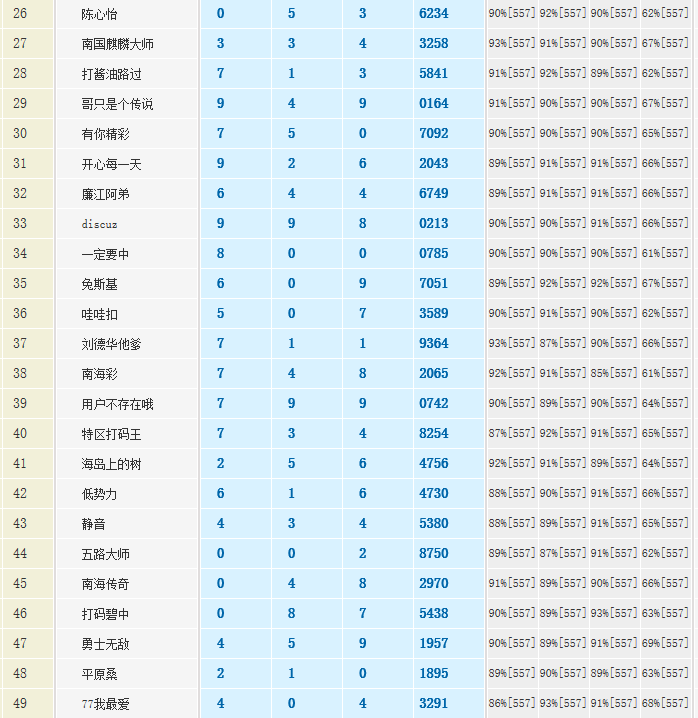 | 26 | 陈心怡 | 0 | 5 | 3 | 6234 | 90%[557] | 92%[557] | 90%[557] | 62%[557] |
|---|---|---|---|---|---|---|---|---|---|
| 27 | 南国麒麟大师 | 3 | 3 | 4 | 3258 | 93%[557] | 91%[557] | 90%[557] | 67%[557] |
| 28 | 打酱油路过 | 7 | 1 | 3 | 5841 | 91%[557] | 92%[557] | 89%[557] | 62%[557] |
| 29 | 哥只是个传说 | 9 | 4 | 9 | 0164 | 91%[557] | 90%[557] | 90%[557] | 67%[557] |
| 30 | 有你精彩 | 7 | 5 | 0 | 7092 | 90%[557] | 90%[557] | 90%[557] | 65%[557] |
| 31 | 开心每一天 | 9 | 2 | 6 | 2043 | 89%[557] | 91%[557] | 91%[557] | 66%[557] |
| 32 | 廉江阿弟 | 6 | 4 | 4 | 6749 | 89%[557] | 91%[557] | 91%[557] | 66%[557] |
| 33 | discuz | 9 | 9 | 8 | 0213 | 90%[557] | 90%[557] | 91%[557] | 66%[557] |
| 34 | 一定要中 | 8 | 0 | 0 | 0785 | 90%[557] | 90%[557] | 90%[557] | 61%[557] |
| 35 | 免斯基 | 6 | 0 | 9 | 7051 | 89%[557] | 92%[557] | 92%[557] | 67%[557] |
| 36 | 哇哇扣 | 5 | 0 | 7 | 3589 | 90%[557] | 91%[557] | 90%[557] | 62%[557] |
| 37 | 刘德华他爹 | 7 | 1 | 1 | 9364 | 93%[557] | 87%[557] | 90%[557] | 66%[557] |
| 38 | 南海彩 | 7 | 4 | 8 | 2065 | 92%[557] | 91%[557] | 85%[557] | 61%[557] |
| 39 | 用户不存在哦 | 7 | 9 | 9 | 0742 | 90%[557] | 89%[557] | 90%[557] | 64%[557] |
| 40 | 特区打码王 | 7 | 3 | 4 | 8254 | 87%[557] | 92%[557] | 91%[557] | 65%[557] |
| 41 | 海岛上的树 | 2 | 5 | 6 | 4756 | 92%[557] | 91%[557] | 89%[557] | 64%[557] |
| 42 | 低势力 | 6 | 1 | 6 | 4730 | 88%[557] | 90%[557] | 91%[557] | 66%[557] |
| 43 | 静音 | 4 | 3 | 4 | 5380 | 88%[557] | 89%[557] | 91%[557] | 65%[557] |
| 44 | 五路大师 | 0 | 0 | 2 | 8750 | 89%[557] | 87%[557] | 91%[557] | 62%[557] |
| 45 | 南海传奇 | 0 | 4 | 8 | 2970 | 91%[557] | 89%[557] | 90%[557] | 66%[557] |
| 46 | 打码碧中 | 0 | 8 | 7 | 5438 | 90%[557] | 89%[557] | 93%[557] | 63%[557] |
| 47 | 勇士无敌 | 4 | 5 | 9 | 1957 | 90%[557] | 89%[557] | 91%[557] | 69%[557] |
| 48 | 平原桑 | 2 | 1 | 0 | 1895 | 89%[557] | 90%[557] | 89%[557] | 63%[557] |
| 49 | 77我最爱 | 4 | 0 | 4 | 3291 | 86%[557] | 93%[557] | 91%[557] | 68%[557] |